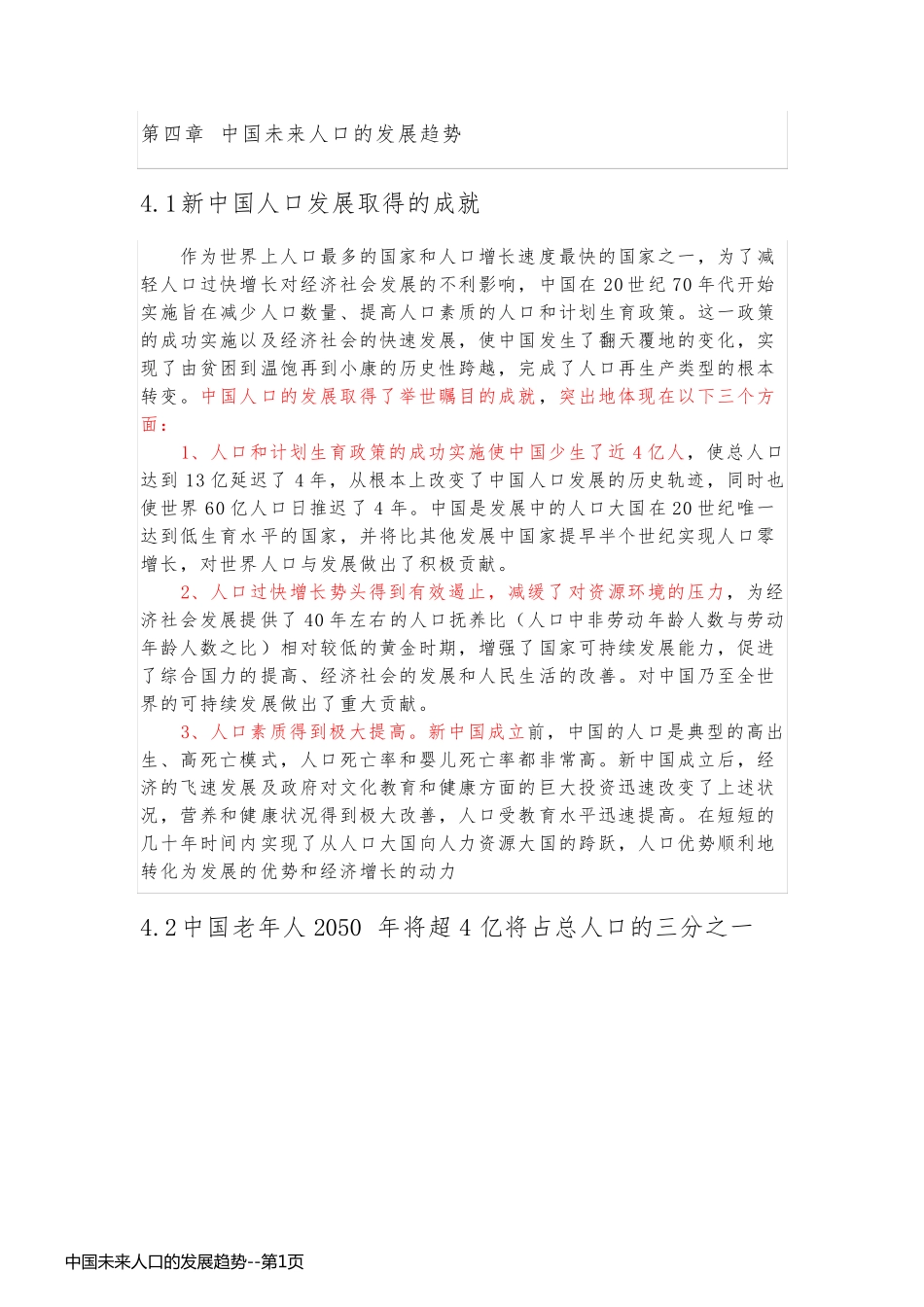 第四章 中国未来人口的发展趋势

4.1新中国人口发展取得的成就

作为世界上人口最多的国家和人口增长速度最快的国家之一，为了减轻人口过快增长对经济社会发展的不利影响，中国在20世纪70年代开始实施旨在减少人口数量、提高人口素质的人口和计划生育政策。这一政策的成功实施以及经济社会的快速发展，使中国发生了翻天覆地的变化，实现了由贫困到温饱再到小康的历史性跨越，完成了人口再生产类型的根本转变。中国人口的发展取得了举世瞩目的成就，突出地体现在以下三个方面：

1、人口和计划生育政策的成功实施使中国少生了近4亿人，使总人口达到13亿延迟了4年，从根本上改变了中国人口发展的历史轨迹，同时也使世界60亿人口日推迟了4年。中国是发展中的人口大国在20世纪唯一达到低生育水平的国家，并将比其他发展中国家提早半个世纪实现人口零增长，对世界人口与发展做出了积极贡献。

2、人口过快增长势头得到有效遏止，减缓了对资源环境的压力，为经济社会发展提供了40年左右的人口抚养比（人口中非劳动年龄人数与劳动年龄人数之比）相对较低的黄金时期，增强了国家可持续发展能力，促进了综合国力的提高、经济社会的发展和人民生活的改善。对中国乃至全世界的可持续发展做出了重大贡献。

3、人口素质得到极大提高。新中国成立前，中国的人口是典型的高出生、高死亡模式，人口死亡率和婴儿死亡率都非常高。新中国成立后，经济的飞速发展及政府对文化教育和健康方面的巨大投资迅速改变了上述状况，营养和健康状况得到极大改善，人口受教育水平迅速提高。在短短的几十年时间内实现了从人口大国向人力资源大国的跨跃，人口优势顺利地转化为发展的优势和经济增长的动力

4.2中国老年人2050 年将超4亿将占总人口的三分之一

中国未来人口的发展趋势--第1页